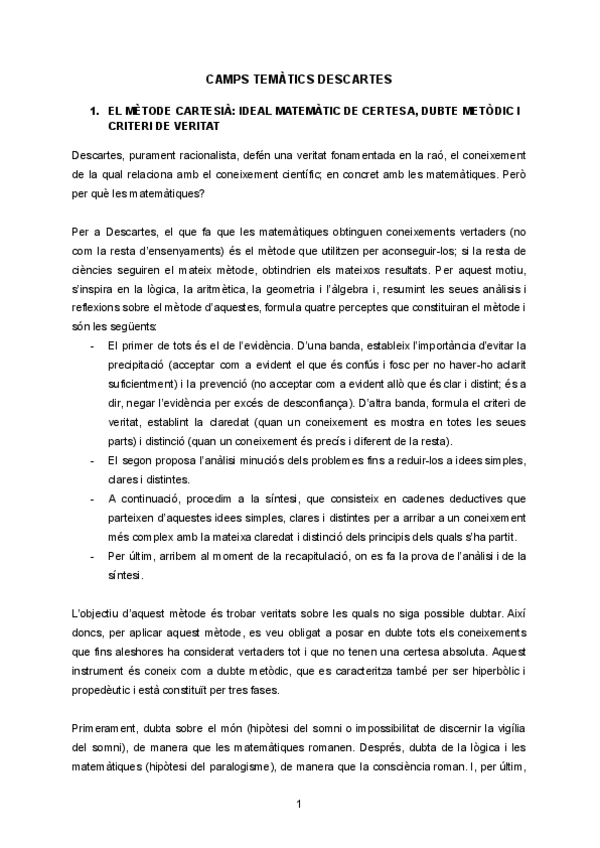 CAMPS TEMÀTICS DESCARTES

1. EL MÈTODE CARTESIÀ: IDEAL MATEMÀTIC DE CERTESA, DUBTE METÒDIC I CRITERI DE VERITAT

Descartes, purament racionalista, defén una veritat fonamentada en la raó, el coneixement de la qual relaciona amb el coneixement científic; en concret amb les matemàtiques. Però per què les matemàtiques?

Per a Descartes, el que fa que les matemàtiques obtinguen coneixements vertaders (no com la resta d'ensenyaments) és el mètode que utilitzen per aconseguir-los; si la resta de ciències seguiren el mateix mètode, obtindrien els mateixos resultats. Per aquest motiu, s'inspira en la lògica, la aritmètica, la geometria i l'àlgebra i, resumint les seues anàlisis i reflexions sobre el mètode d'aquestes, formula quatre perceptes que constituiran el mètode i són les següents:
- El primer de tots és el de l'evidència. D'una banda, estableix l'importància d'evitar la precipitació (acceptar com a evident el que és confús i fosc per no haver-ho aclarit suficientment) i la prevenció (no acceptar com a evident allò que és clar i distint; és a dir, negar l'evidència per excés de desconfiança). D'altra banda, formula el criteri de veritat, establint la claredat (quan un coneixement es mostra en totes les seues parts) i distinció (quan un coneixement és precís i diferent de la resta).
- El segon proposa l'anàlisi minuciós dels problemes fins a reduir-los a idees simples, clares i distintes.
- A continuació, procedim a la síntesi, que consisteix en cadenes deductives que parteixen d'aquestes idees simples, clares i distintes per a arribar a un coneixement més complex amb la mateixa claredat i distinció dels principis dels quals s'ha partit.
- Per últim, arribem al moment de la recapitulació, on es fa la prova de l'anàlisi i de la síntesi.

L'objectiu d'aquest mètode és trobar veritats sobre les quals no siga possible dubtar. Així doncs, per aplicar aquest mètode, es veu obligat a posar en dubte tots els coneixements que fins aleshores ha considerat vertaders tot i que no tenen una certesa absoluta. Aquest instrument és coneix com a dubte metòdic, que es caracteritza també per ser hiperbòlic i propedèutic i està constituït per tres fases.

Primerament, dubta sobre el món (hipòtesi del somni o impossibilitat de discernir la vigília del somni), de manera que les matemàtiques romanen. Després, dubta de la lògica i les matemàtiques (hipòtesi del paralogisme), de manera que la consciència roman. I, per últim,

1